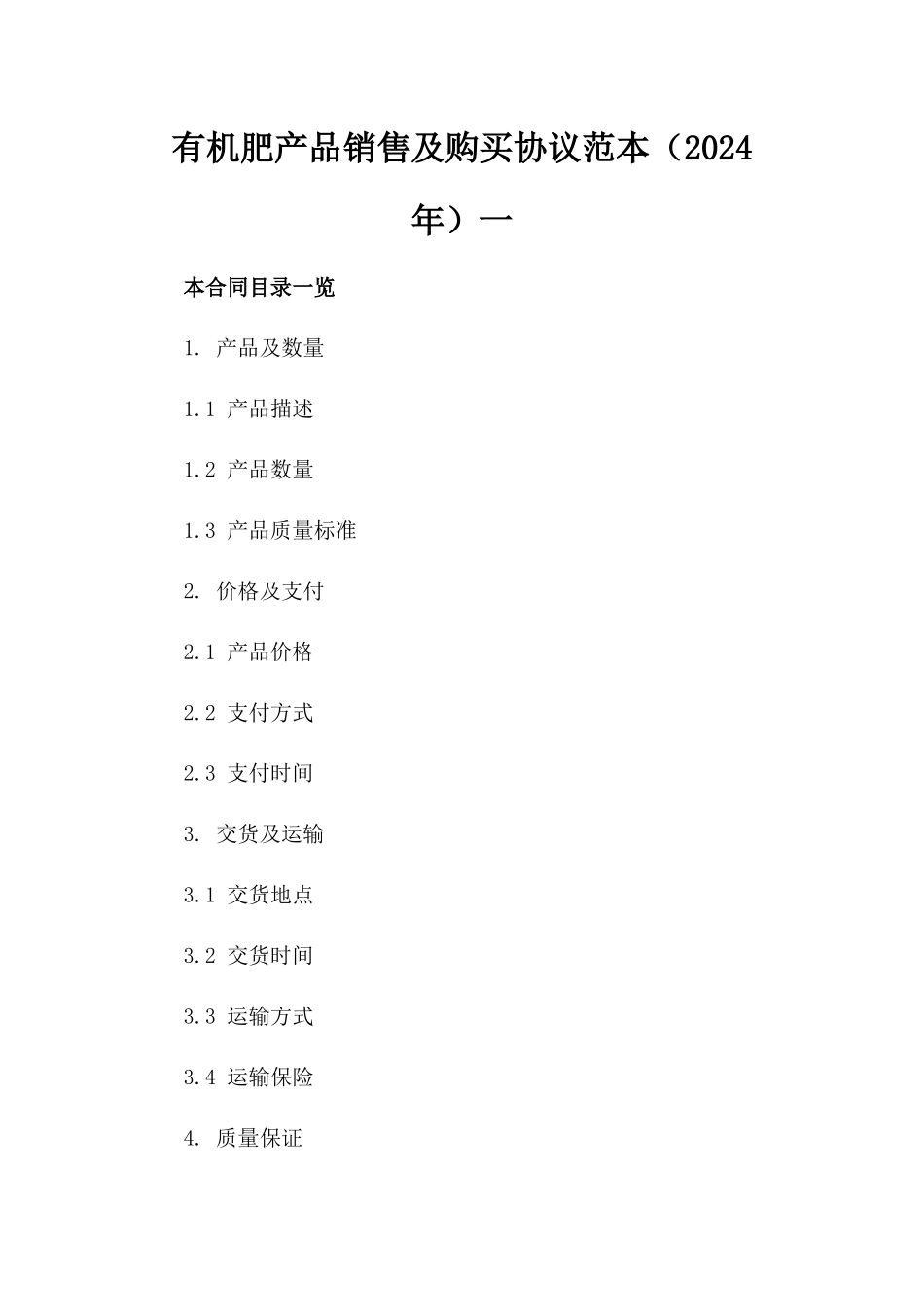 有机肥产品销售及购买协议范本（2024年）一

本合同目录一览

1. 产品及数量

1.1 产品描述

1.2 产品数量

1.3 产品质量标准

2. 价格及支付

2.1 产品价格

2.2 支付方式

2.3 支付时间

3. 交货及运输

3.1 交货地点

3.2 交货时间

3.3 运输方式

3.4 运输保险

4. 质量保证